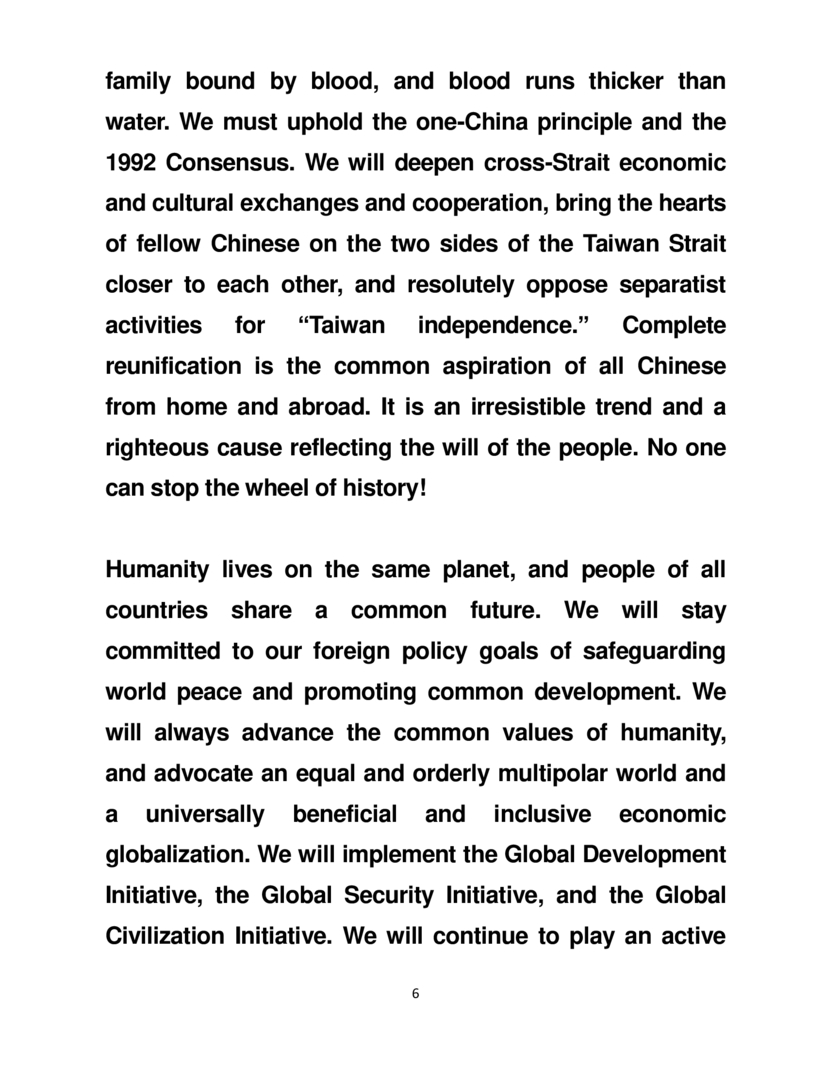 family bound by blood, and blood runs thicker than water. We must uphold the one-China principle and the 1992 Consensus. We will deepen cross-Strait economic and cultural exchanges and cooperation, bring the hearts of fellow Chinese on the two sides of the Taiwan Strait closer to each other, and resolutely oppose separatist activities for “Taiwan independence.” Complete reunification is the common aspiration of all Chinese from home and abroad. It is an irresistible trend and a righteous cause reflecting the will of the people. No one can stop the wheel of history!

Humanity lives on the same planet, and people of all countries share a common future. We will stay committed to our foreign policy goals of safeguarding world peace and promoting common development. We will always advance the common values of humanity, and advocate an equal and orderly multipolar world and a universally beneficial and inclusive economic globalization. We will implement the Global Development Initiative, the Global Security Initiative, and the Global Civilization Initiative. We will continue to play an active

6